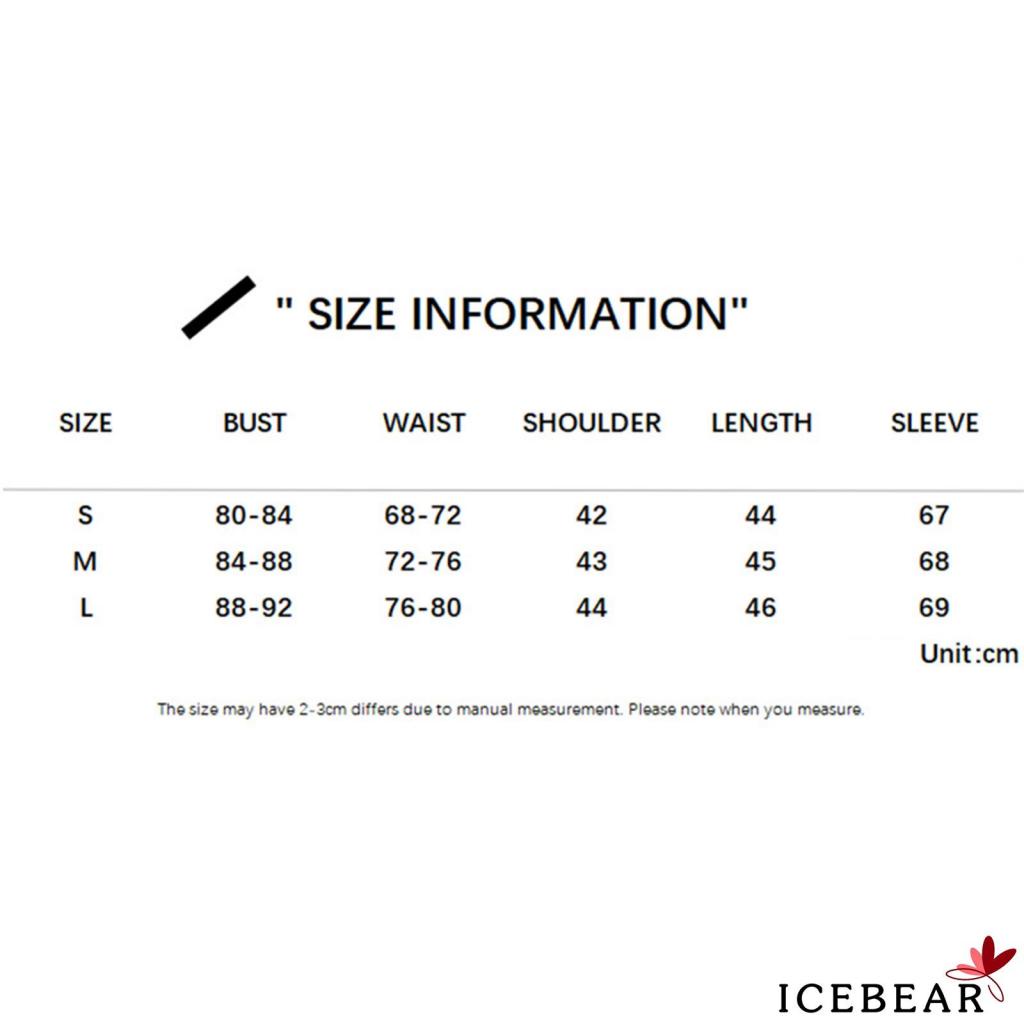 " SIZE INFORMATION"

| SIZE | BUST | WAIST | SHOULDER | LENGTH | SLEEVE |
|---|---|---|---|---|---|
| S | 80-84 | 68-72 | 42 | 44 | 67 |
| M | 84-88 | 72-76 | 43 | 45 | 68 |
| L | 88-92 | 76-80 | 44 | 46 | 69 |

Unit:cm

The size may have 2-3cm differs due to manual measurement. Please note when you measure.

ICEBEAR